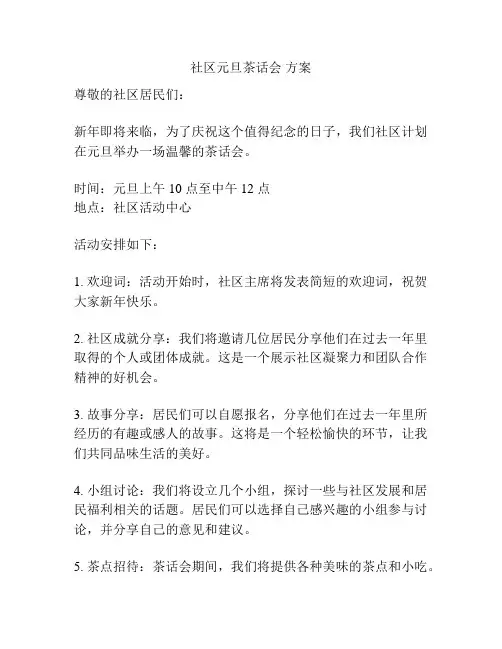 社区元旦茶话会 方案

尊敬的社区居民们：

新年即将来临，为了庆祝这个值得纪念的日子，我们社区计划在元旦举办一场温馨的茶话会。

时间：元旦上午 10 点至中午 12 点
地点：社区活动中心

活动安排如下：

1. 欢迎词：活动开始时，社区主席将发表简短的欢迎词，祝贺大家新年快乐。

2. 社区成就分享：我们将邀请几位居民分享他们在过去一年里取得的个人或团体成就。这是一个展示社区凝聚力和团队合作精神的好机会。

3. 故事分享：居民们可以自愿报名，分享他们在过去一年里所经历的有趣或感人的故事。这将是一个轻松愉快的环节，让我们共同品味生活的美好。

4. 小组讨论：我们将设立几个小组，探讨一些与社区发展和居民福利相关的话题。居民们可以选择自己感兴趣的小组参与讨论，并分享自己的意见和建议。

5. 茶点招待：茶话会期间，我们将提供各种美味的茶点和小吃。